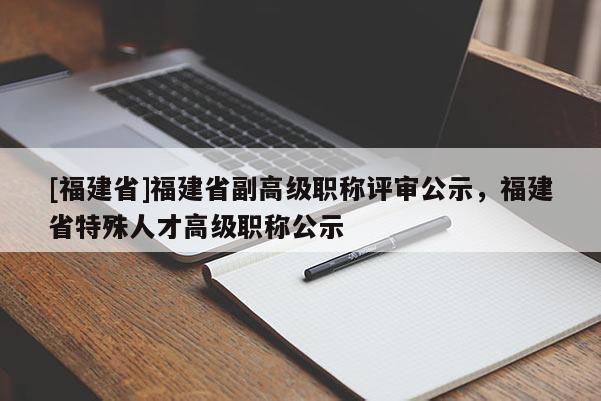 [福建省]福建省副高级职称评审公示，福建省特殊人才高级职称公示